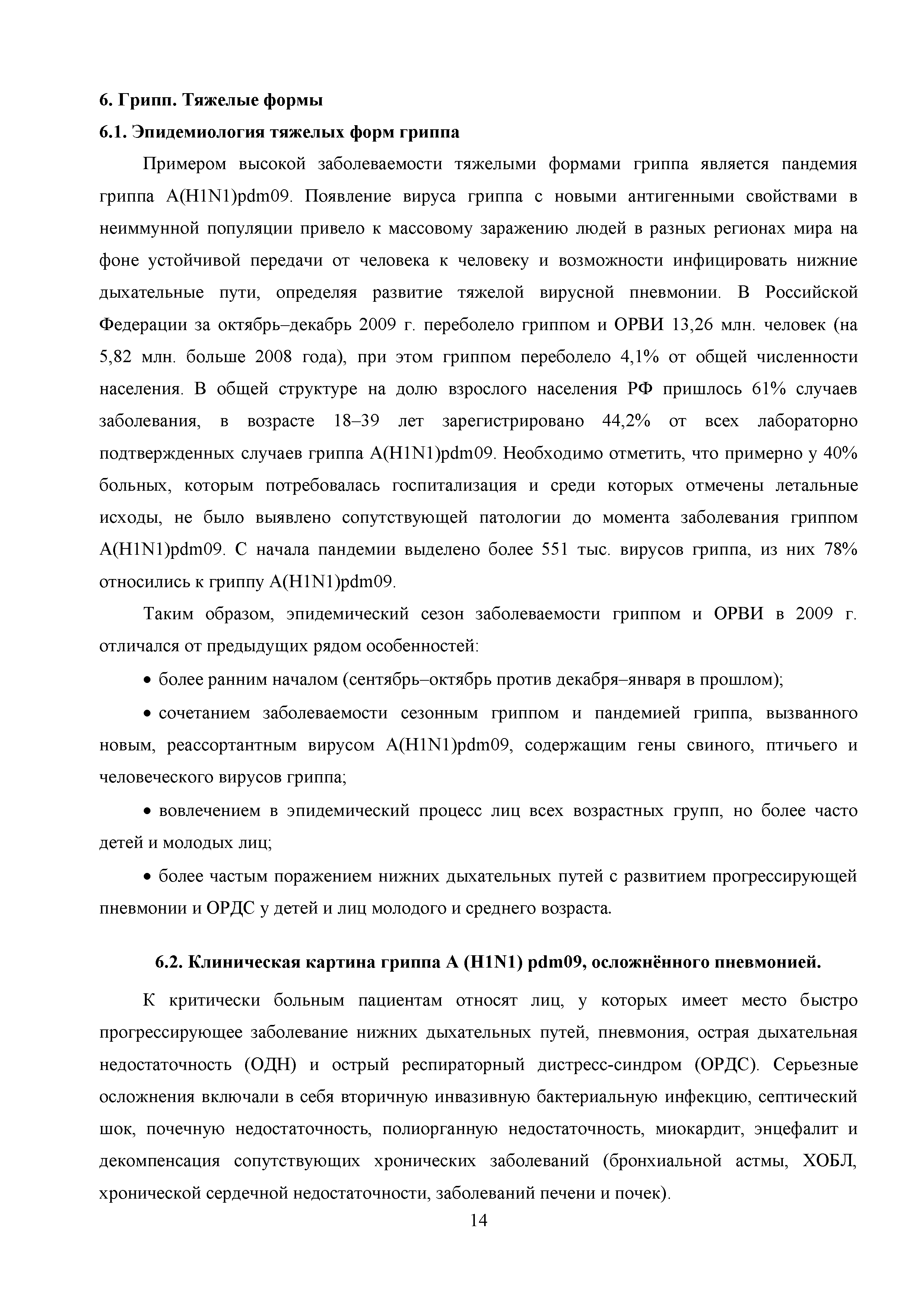 6. Грипп. Тяжелые формы

6.1. Эпидемиология тяжелых форм гриппа

Примером высокой заболеваемости тяжелыми формами гриппа является пандемия гриппа A(H1N1)pdm09. Появление вируса гриппа с новыми антигенными свойствами в неиммунной популяции привело к массовому заражению людей в разных регионах мира на фоне устойчивой передачи от человека к человеку и возможности инфицировать нижние дыхательные пути, определяя развитие тяжелой вирусной пневмонии. В Российской Федерации за октябрь–декабрь 2009 г. переболело гриппом и ОРВИ 13,26 млн. человек (на 5,82 млн. больше 2008 года), при этом гриппом переболело 4,1% от общей численности населения. В общей структуре на долю взрослого населения РФ пришлось 61% случаев заболевания, в возрасте 18–39 лет зарегистрировано 44,2% от всех лабораторно подтвержденных случаев гриппа A(H1N1)pdm09. Необходимо отметить, что примерно у 40% больных, которым потребовалась госпитализация и среди которых отмечены летальные исходы, не было выявлено сопутствующей патологии до момента заболевания гриппом A(H1N1)pdm09. С начала пандемии выделено более 551 тыс. вирусов гриппа, из них 78% относились к гриппу A(H1N1)pdm09.

Таким образом, эпидемический сезон заболеваемости гриппом и ОРВИ в 2009 г. отличался от предыдущих рядом особенностей:

• более ранним началом (сентябрь–октябрь против декабря–января в прошлом);

• сочетанием заболеваемости сезонным гриппом и пандемией гриппа, вызванного новым, реассортантным вирусом A(H1N1)pdm09, содержащим гены свиного, птичьего и человеческого вирусов гриппа;

• вовлечением в эпидемический процесс лиц всех возрастных групп, но более часто детей и молодых лиц;

• более частым поражением нижних дыхательных путей с развитием прогрессирующей пневмонии и ОРДС у детей и лиц молодого и среднего возраста.

6.2. Клиническая картина гриппа A (H1N1) pdm09, осложнённого пневмонией.

К критически больным пациентам относят лиц, у которых имеет место быстро прогрессирующее заболевание нижних дыхательных путей, пневмония, острая дыхательная недостаточность (ОДН) и острый респираторный дистресс-синдром (ОРДС). Серьезные осложнения включали в себя вторичную инвазивную бактериальную инфекцию, септический шок, почечную недостаточность, полиорганную недостаточность, миокардит, энцефалит и декомпенсация сопутствующих хронических заболеваний (бронхиальной астмы, ХОБЛ, хронической сердечной недостаточности, заболеваний печени и почек).

14